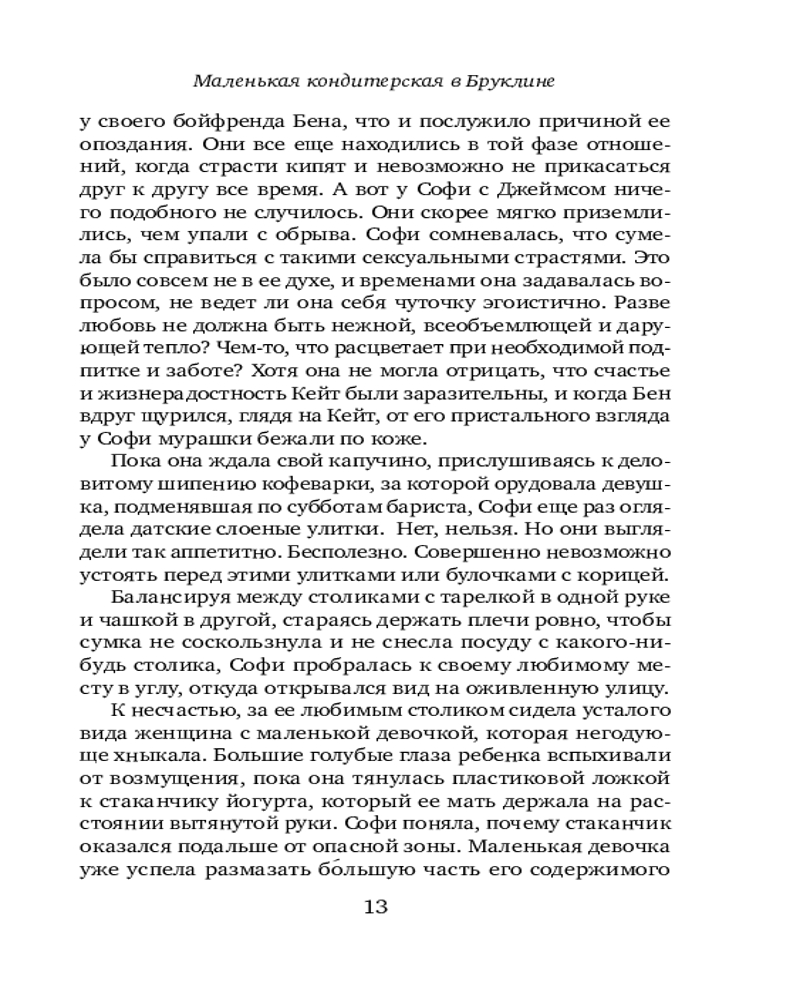 Маленькая кондитерская в Бруклине

у своего бойфренда Бена, что и послужило причиной ее опоздания. Они все еще находились в той фазе отношений, когда страсти кипят и невозможно не прикасаться друг к другу все время. А вот у Софи с Джеймсом ничего подобного не случилось. Они скорее мягко приземлились, чем упали с обрыва. Софи сомневалась, что сумела бы справиться с такими сексуальными страстями. Это было совсем не в ее духе, и временами она задавалась вопросом, не ведет ли она себя чуточку эгоистично. Разве любовь не должна быть нежной, всеобъемлющей и дарующей тепло? Чем-то, что расцветает при необходимой подпитке и заботе? Хотя она не могла отрицать, что счастье и жизнерадостность Кейт были заразительны, и когда Бен вдруг щурился, глядя на Кейт, от его пристального взгляда у Софи мурашки бежали по коже.

Пока она ждала свой капучино, прислушиваясь к деловитому шипению кофеварки, за которой орудовала девушка, подменявшая по субботам бариста, Софи еще раз оглядела датские слоеные улитки. Нет, нельзя. Но они выглядели так аппетитно. Бесполезно. Совершенно невозможно устоять перед этими улитками или булочками с корицей.

Балансируя между столиками с тарелкой в одной руке и чашкой в другой, стараясь держать плечи ровно, чтобы сумка не соскользнула и не снесла посуду с какого-нибудь столика, Софи пробралась к своему любимому месту в углу, откуда открывался вид на оживленную улицу.

К несчастью, за ее любимым столиком сидела усталого вида женщина с маленькой девочкой, которая негодующе хныкала. Большие голубые глаза ребенка вспыхивали от возмущения, пока она тянулась пластиковой ложкой к стаканчику йогурта, который ее мать держала на расстоянии вытянутой руки. Софи поняла, почему стаканчик оказался подальше от опасной зоны. Маленькая девочка уже успела размазать бо́льшую часть его содержимого

13